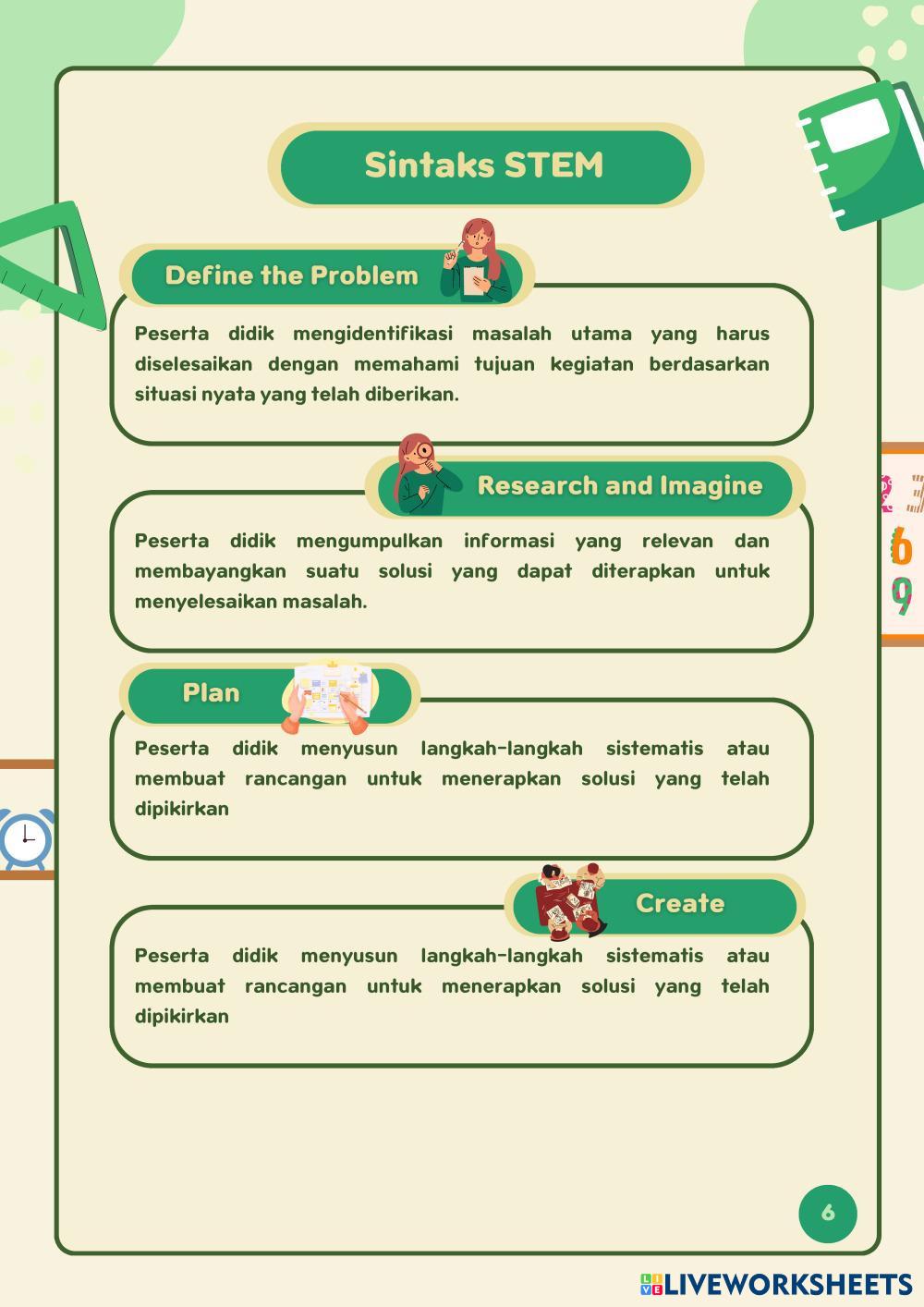 Sintaks STEM

Define the Problem

Peserta didik mengidentifikasi masalah utama yang harus diselesaikan dengan memahami tujuan kegiatan berdasarkan situasi nyata yang telah diberikan.

Research and Imagine

Peserta didik mengumpulkan informasi yang relevan dan membayangkan suatu solusi yang dapat diterapkan untuk menyelesaikan masalah.

Plan

Peserta didik menyusun langkah-langkah sistematis atau membuat rancangan untuk menerapkan solusi yang telah dipikirkan

Create

Peserta didik menyusun langkah-langkah sistematis atau membuat rancangan untuk menerapkan solusi yang telah dipikirkan

6

LIVEWORKSHEETS